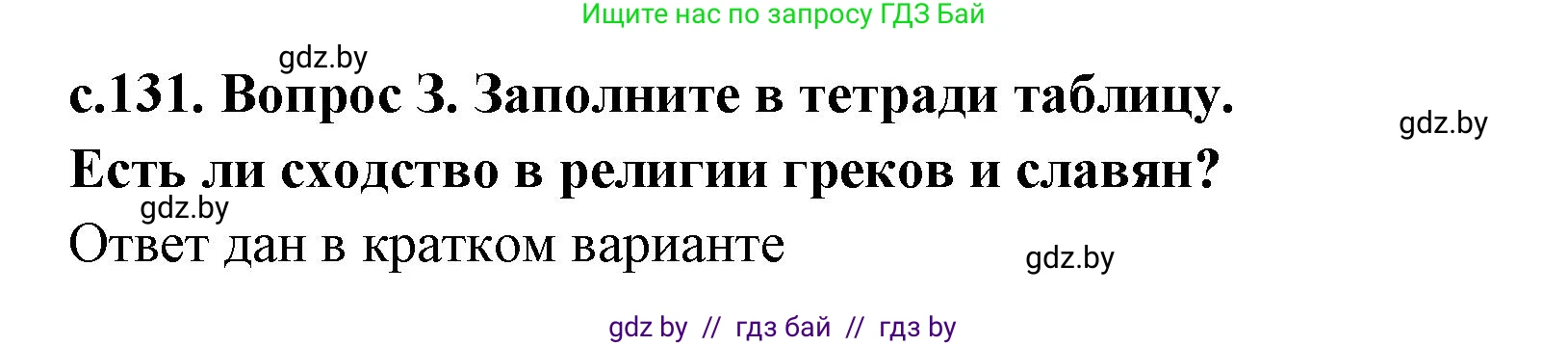 Ищите нас по запросу ГДЗ Бай

gdz.by

с.131. Вопрос 3. Заполните в тетради таблицу.

gdz.by

Есть ли сходство в религии греков и славян?

gdz.by

Ответ дан в кратком варианте

gdz.by

gdz by // гдз бай // гдз by